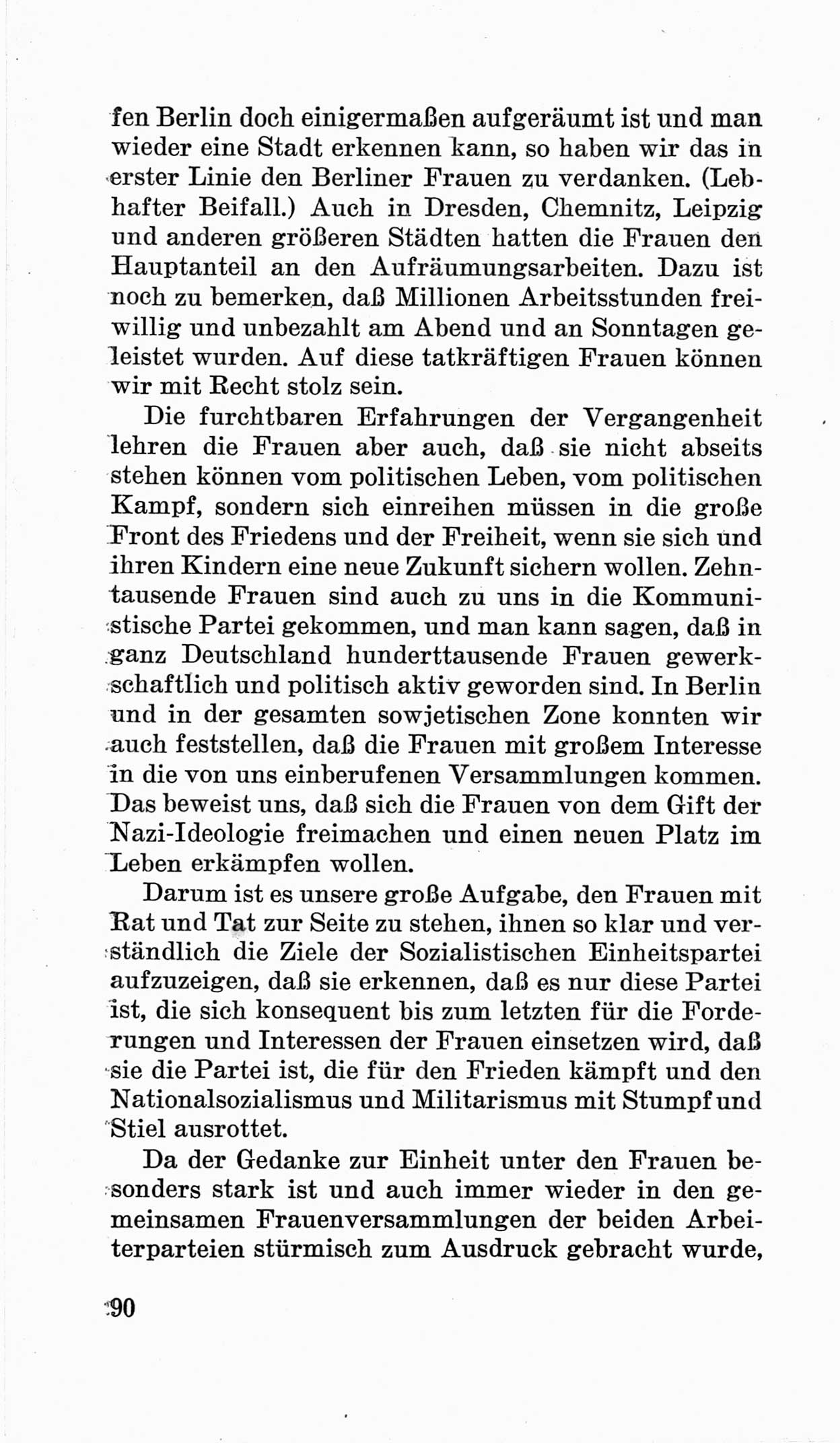 fen Berlin doch einigermaßen aufgeräumt ist und man wieder eine Stadt erkennen kann, so haben wir das in erster Linie den Berliner Frauen zu verdanken. (Lebhafter Beifall.) Auch in Dresden, Chemnitz, Leipzig und anderen größeren Städten hatten die Frauen den Hauptanteil an den Aufräumungsarbeiten. Dazu ist noch zu bemerken, daß Millionen Arbeitsstunden freiwillig und unbezahlt am Abend und an Sonntagen geleistet wurden. Auf diese tatkräftigen Frauen können wir mit Recht stolz sein.

Die furchtbaren Erfahrungen der Vergangenheit lehren die Frauen aber auch, daß sie nicht abseits stehen können vom politischen Leben, vom politischen Kampf, sondern sich einreihen müssen in die große Front des Friedens und der Freiheit, wenn sie sich und ihren Kindern eine neue Zukunft sichern wollen. Zehntausende Frauen sind auch zu uns in die Kommunistische Partei gekommen, und man kann sagen, daß in ganz Deutschland hunderttausende Frauen gewerkschaftlich und politisch aktiv geworden sind. In Berlin und in der gesamten sowjetischen Zone konnten wir auch feststellen, daß die Frauen mit großem Interesse in die von uns einberufenen Versammlungen kommen. Das beweist uns, daß sich die Frauen von dem Gift der Nazi-Ideologie freimachen und einen neuen Platz im Leben erkämpfen wollen.

Darum ist es unsere große Aufgabe, den Frauen mit Rat und Tat zur Seite zu stehen, ihnen so klar und verständlich die Ziele der Sozialistischen Einheitspartei aufzuzeigen, daß sie erkennen, daß es nur diese Partei ist, die sich konsequent bis zum letzten für die Forderungen und Interessen der Frauen einsetzen wird, daß sie die Partei ist, die für den Frieden kämpft und den Nationalsozialismus und Militarismus mit Stumpf und Stiel ausrottet.

Da der Gedanke zur Einheit unter den Frauen besonders stark ist und auch immer wieder in den gemeinsamen Frauenversammlungen der beiden Arbeiterparteien stürmisch zum Ausdruck gebracht wurde,

90